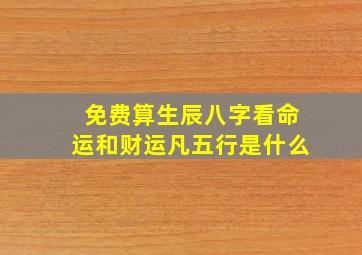 免费算生辰八字看命运和财运凡五行是什么